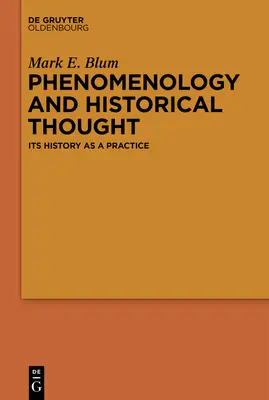 DE GRUYTER
OLDENBOURG

Mark E. Blum

PHENOMENOLOGY AND HISTORICAL THOUGHT

ITS HISTORY AS A PRACTICE

DE
G